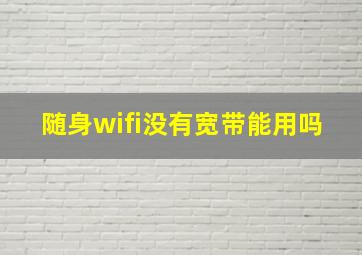 随身wifi没有宽带能用吗